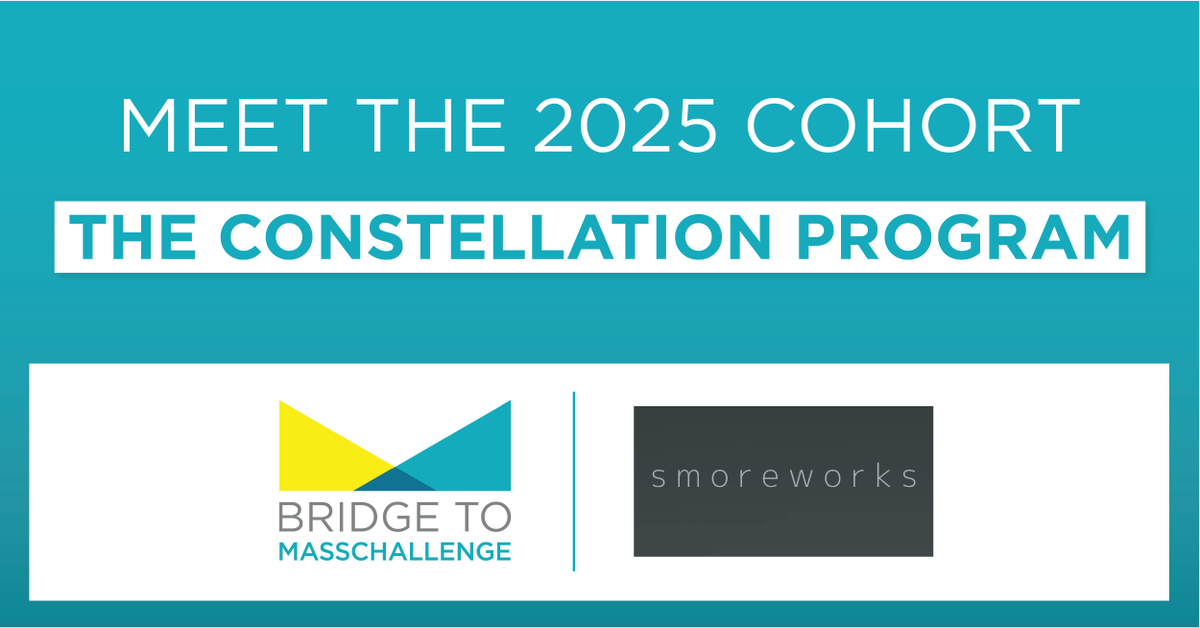 MEET THE 2025 COHORT

THE CONSTELLATION PROGRAM

BRIDGE TO
MASSCHALLENGE

smoreworks